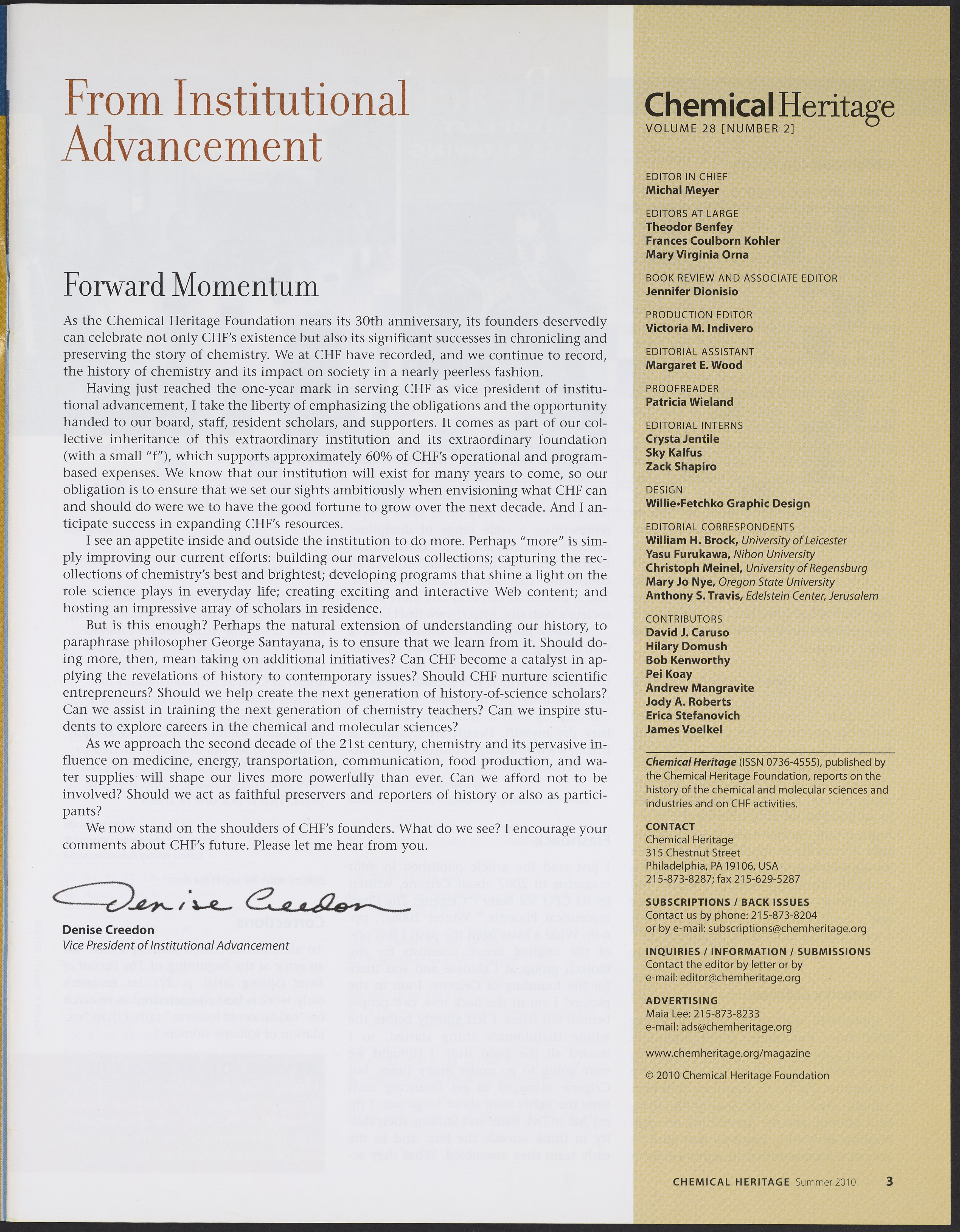 From Institutional Advancement

Forward Momentum

As the Chemical Heritage Foundation nears its 30th anniversary, its founders deservedly can celebrate not only CHF's existence but also its significant successes in chronicling and preserving the story of chemistry. We at CHF have recorded, and we continue to record, the history of chemistry and its impact on society in a nearly peerless fashion.

Having just reached the one-year mark in serving CHF as vice president of institutional advancement, I take the liberty of emphasizing the obligations and the opportunity handed to our board, staff, resident scholars, and supporters. It comes as part of our collective inheritance of this extraordinary institution and its extraordinary foundation (with a small "f"), which supports approximately 60% of CHF's operational and program-based expenses. We know that our institution will exist for many years to come, so our obligation is to ensure that we set our sights ambitiously when envisioning what CHF can and should do were we to have the good fortune to grow over the next decade. And I anticipate success in expanding CHF's resources.

I see an appetite inside and outside the institution to do more. Perhaps "more" is simply improving our current efforts: building our marvelous collections; capturing the recollections of chemistry's best and brightest; developing programs that shine a light on the role science plays in everyday life; creating exciting and interactive Web content; and hosting an impressive array of scholars in residence.

But is this enough? Perhaps the natural extension of understanding our history, to paraphrase philosopher George Santayana, is to ensure that we learn from it. Should doing more, then, mean taking on additional initiatives? Can CHF become a catalyst in applying the revelations of history to contemporary issues? Should CHF nurture scientific entrepreneurs? Should we help create the next generation of history-of-science scholars? Can we assist in training the next generation of chemistry teachers? Can we inspire students to explore careers in the chemical and molecular sciences?

As we approach the second decade of the 21st century, chemistry and its pervasive influence on medicine, energy, transportation, communication, food production, and water supplies will shape our lives more powerfully than ever. Can we afford not to be involved? Should we act as faithful preservers and reporters of history or also as participants?

We now stand on the shoulders of CHF's founders. What do we see? I encourage your comments about CHF's future. Please let me hear from you.

Denise Creedon

Denise Creedon
Vice President of Institutional Advancement

Chemical Heritage
VOLUME 28 [NUMBER 2]

EDITOR IN CHIEF
Michal Meyer

EDITORS AT LARGE
Theodor Benfey
Frances Coulborn Kohler
Mary Virginia Orna

BOOK REVIEW AND ASSOCIATE EDITOR
Jennifer Dionisio

PRODUCTION EDITOR
Victoria M. Indivero

EDITORIAL ASSISTANT
Margaret E. Wood

PROOFREADER
Patricia Wieland

EDITORIAL INTERNS
Crysta Jentile
Sky Kalfus
Zack Shapiro

DESIGN
Willie•Fetchko Graphic Design

EDITORIAL CORRESPONDENTS
William H. Brock, University of Leicester
Yasu Furukawa, Nihon University
Christoph Meinel, University of Regensburg
Mary Jo Nye, Oregon State University
Anthony S. Travis, Edelstein Center, Jerusalem

CONTRIBUTORS
David J. Caruso
Hilary Domush
Bob Kenworthy
Pei Koay
Andrew Mangravite
Jody A. Roberts
Erica Stefanovich
James Voelkel

Chemical Heritage (ISSN 0736-4555), published by the Chemical Heritage Foundation, reports on the history of the chemical and molecular sciences and industries and on CHF activities.

CONTACT
Chemical Heritage
315 Chestnut Street
Philadelphia, PA 19106, USA
215-873-8287; fax 215-629-5287

SUBSCRIPTIONS / BACK ISSUES
Contact us by phone: 215-873-8204
or by e-mail: subscriptions@chemheritage.org

INQUIRIES / INFORMATION / SUBMISSIONS
Contact the editor by letter or by e-mail: editor@chemheritage.org

ADVERTISING
Maia Lee: 215-873-8233
e-mail: ads@chemheritage.org

www.chemheritage.org/magazine

© 2010 Chemical Heritage Foundation

CHEMICAL HERITAGE Summer 2010 3